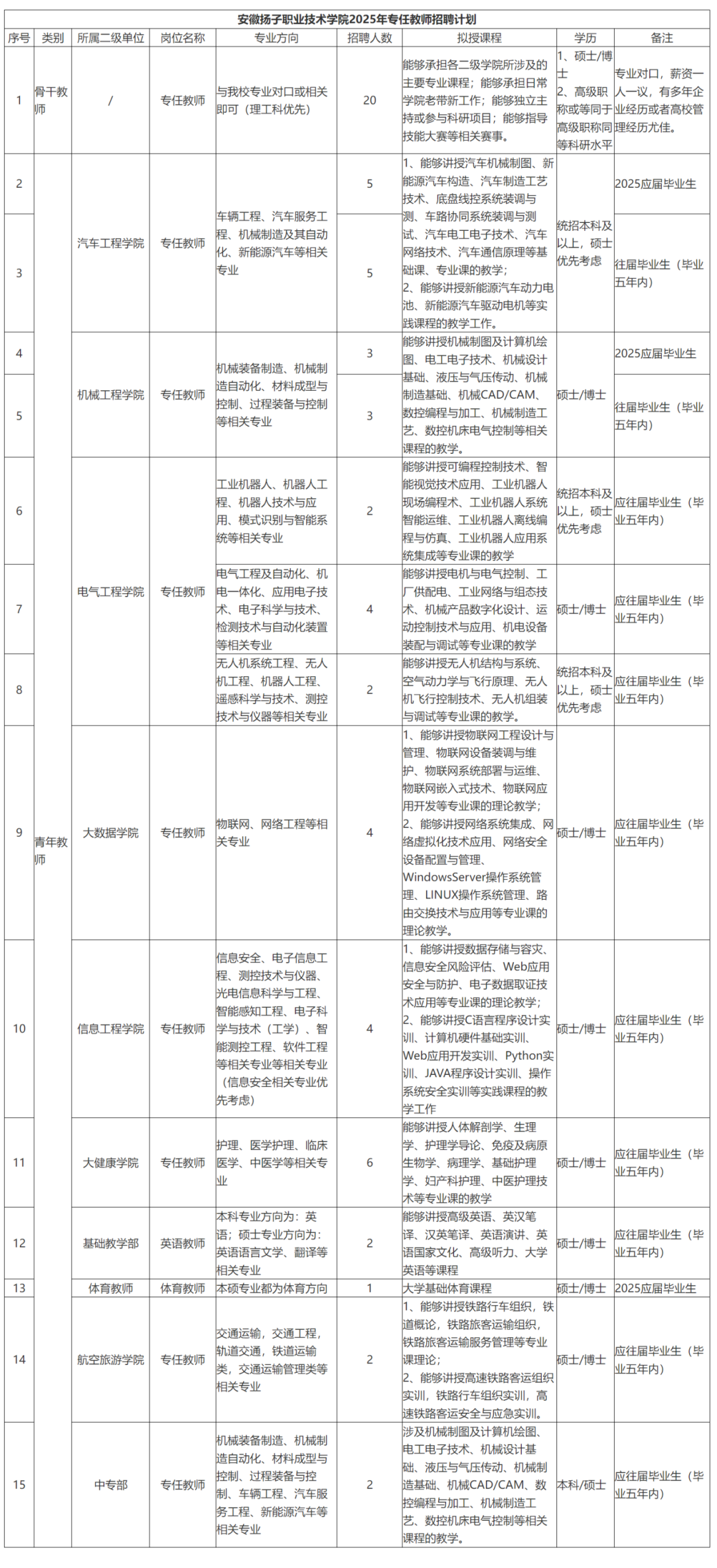 安徽扬子职业技术学院2025年专任教师招聘计划

| 序号 | 类别 | 所属二级单位 | 岗位名称 | 专业方向 | 招聘人数 | 拟授课程 | 学历 | 备注 |
|---|---|---|---|---|---|---|---|---|
| 1 | 骨干教师 | / | 专任教师 | 与我校专业对口或相关即可（理工科优先） | 20 | 能够承担各二级学院所涉及的主要专业课程；能够承担日常学院老带新工作；能够独立主持或参与科研项目；能够指导技能大赛等相关赛事。 | 1、硕士/博士 2、高级职称或等同于高级职称同等科研水平 | 专业对口，薪资一人一议，有多年企业经历或者高校管理经历尤佳。 |
| 2 | 青年教师 | 汽车工程学院 | 专任教师 | 车辆工程、汽车服务工程、机械制造及其自动化、新能源汽车等相关专业 | 5 | 1、能够讲授汽车机械制图、新能源汽车构造、汽车制造工艺技术、底盘线控系统装调与测、车路协同系统装调与测试、汽车电工电子技术、汽车网络技术、汽车通信原理等基础课、专业课的教学；2、能够讲授新能源汽车动力电池、新能源汽车驱动电机等实践课程的教学工作。 | 统招本科及以上，硕士优先考虑 | 2025应届毕业生 |
| 3 |  |  |  |  | 5 |  |  | 往届毕业生（毕业五年内） |
| 4 |  | 机械工程学院 | 专任教师 | 机械装备制造、机械制造自动化、材料成型与控制、过程装备与控制等相关专业 | 3 | 能够讲授机械制图及计算机绘图、电工电子技术、机械设计基础、液压与气压传动、机械制造基础、机械CAD/CAM、数控编程与加工、机械制造工艺、数控机床电气控制等相关课程的教学。 | 硕士/博士 | 2025应届毕业生 |
| 5 |  |  |  |  | 3 |  |  | 往届毕业生（毕业五年内） |
| 6 |  | 电气工程学院 | 专任教师 | 工业机器人、机器人工程、机器人技术与应用、模式识别与智能系统等相关专业 | 2 | 能够讲授可编程控制技术、智能视觉技术应用、工业机器人现场编程术、工业机器人系统智能运维、工业机器人离线编程与仿真、工业机器人应用系统集成等专业课的教学 | 统招本科及以上，硕士优先考虑 | 应往届毕业生（毕业五年内） |
| 7 |  |  |  | 电气工程及自动化、机电一体化、应用电子技术、电子科学与技术、检测技术与自动化装置等相关专业 | 4 | 能够讲授电机与电气控制、工厂供配电、工业网络与组态技术、机械产品数字化设计、运动控制技术与应用、机电设备装配与调试等专业课的教学 | 硕士/博士 | 应往届毕业生（毕业五年内） |
| 8 |  |  |  | 无人机系统工程、无人机工程、机器人工程、遥感科学与技术、测控技术与仪器等相关专业 | 2 | 能够讲授无人机结构与系统、空气动力学与飞行原理、无人机飞行控制技术、无人机组装与调试等专业课的教学。 | 统招本科及以上，硕士优先考虑 | 应往届毕业生（毕业五年内） |
| 9 |  | 大数据学院 | 专任教师 | 物联网、网络工程等相关专业 | 4 | 1、能够讲授物联网工程设计与管理、物联网设备装调与维护、物联网系统部署与运维、物联网嵌入式技术、物联网应用开发等专业课的理论教学；2、能够讲授网络系统集成、网络虚拟化技术应用、网络安全设备配置与管理、WindowsServer操作系统管理、LINUX操作系统管理、路由交换技术与应用等专业课的理论教学。 | 硕士/博士 | 应往届毕业生（毕业五年内） |
| 10 |  | 信息工程学院 | 专任教师 | 信息安全、电子信息工程、测控技术与仪器、光电信息科学与工程、智能感知工程、电子科学与技术（工学）、智能测控工程、软件工程等相关专业等相关专业（信息安全相关专业优先考虑） | 4 | 1、能够讲授数据存储与容灾、信息安全风险评估、Web应用安全与防护、电子数据取证技术应用等专业课的理论教学；2、能够讲授C语言程序设计实训、计算机硬件基础实训、Web应用开发实训、Python实训、JAVA程序设计实训、操作系统安全实训等实践课程的教学工作 | 硕士/博士 | 应往届毕业生（毕业五年内） |
| 11 |  | 大健康学院 | 专任教师 | 护理、医学护理、临床医学、中医学等相关专业 | 6 | 能够讲授人体解剖学、生理学、护理学导论、免疫及病原生物学、病理学、基础护理学、妇产科护理、中医护理技术等专业课的教学 | 硕士/博士 | 应往届毕业生（毕业五年内） |
| 12 |  | 基础教学部 | 英语教师 | 本科专业方向为：英语；硕士专业方向为：英语语言文学、翻译等相关专业 | 2 | 能够讲授高级英语、英汉笔译、汉英笔译、英语演讲、英语国家文化、高级听力、大学英语等课程 | 硕士/博士 | 应往届毕业生（毕业五年内） |
| 13 |  | 体育教师 | 体育教师 | 本硕专业都为体育方向 | 1 | 大学基础体育课程 | 硕士/博士 | 2025应届毕业生 |
| 14 |  | 航空旅游学院 | 专任教师 | 交通运输，交通工程，轨道交通，铁道运输类，交通运输管理类等相关专业 | 2 | 1、能够讲授铁路行车组织，铁道概论，铁路旅客运输组织，铁路旅客运输服务管理等专业课理论；2、能够讲授高速铁路客运组织实训，铁路行车组织实训，高速铁路客运安全与应急实训。 | 硕士/博士 | 应往届毕业生（毕业五年内） |
| 15 |  | 中专部 | 专任教师 | 机械装备制造、机械制造自动化、材料成型与控制、过程装备与控制、车辆工程、汽车服务工程、新能源汽车等相关专业 | 2 | 涉及机械制图及计算机绘图、电工电子技术、机械设计基础、液压与气压传动、机械制造基础、机械CAD/CAM、数控编程与加工、机械制造工艺、数控机床电气控制等相关课程的教学。 | 本科/硕士 | 应往届毕业生（毕业五年内） |